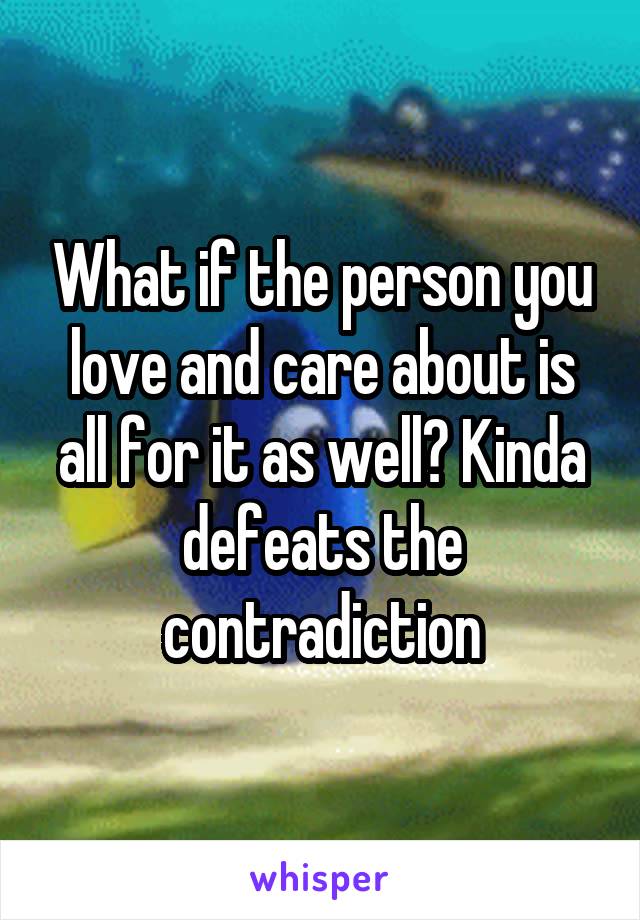 What if the person you love and care about is all for it as well? Kinda defeats the contradiction

whisper